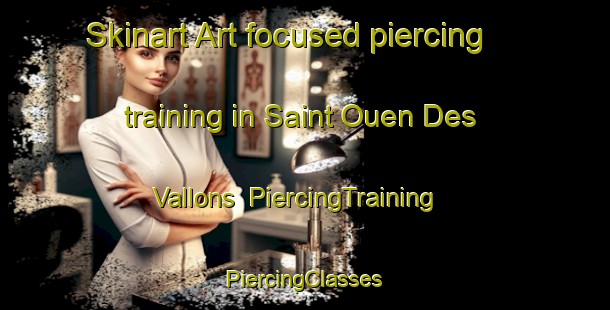 Skinart Art focused piercing training in Saint Ouen Des Vallons  PiercingTraining

PiercingClasses